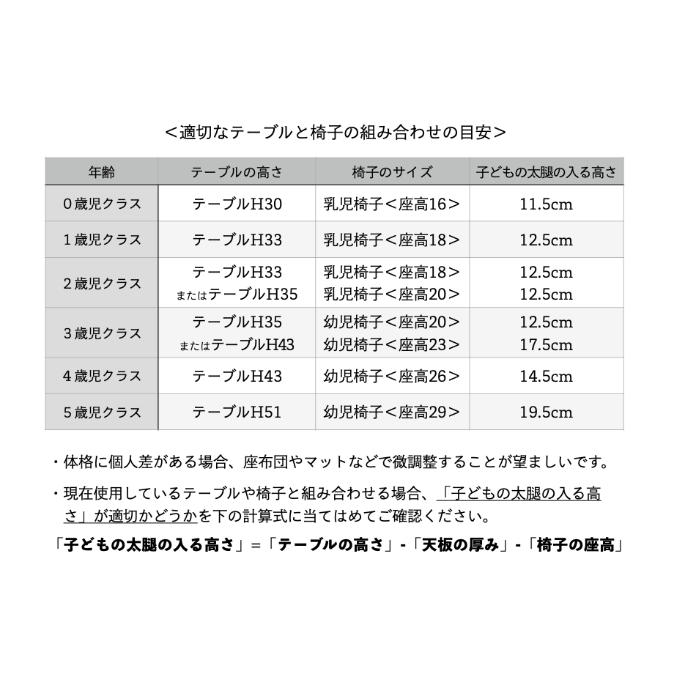 ＜適切なテーブルと椅子の組み合わせの目安＞

| 年齢 | テーブルの高さ | 椅子のサイズ | 子どもの太腿の入る高さ |
|---|---|---|---|
| ０歳児クラス | テーブルH30 | 乳児椅子＜座高16＞ | 11.5cm |
| １歳児クラス | テーブルH33 | 乳児椅子＜座高18＞ | 12.5cm |
| ２歳児クラス | テーブルH33 またはテーブルH35 | 乳児椅子＜座高18＞ 乳児椅子＜座高20＞ | 12.5cm 12.5cm |
| ３歳児クラス | テーブルH35 またはテーブルH43 | 幼児椅子＜座高20＞ 幼児椅子＜座高23＞ | 12.5cm 17.5cm |
| ４歳児クラス | テーブルH43 | 幼児椅子＜座高26＞ | 14.5cm |
| ５歳児クラス | テーブルH51 | 幼児椅子＜座高29＞ | 19.5cm |

・体格に個人差がある場合、座布団やマットなどで微調整することが望ましいです。

・現在使用しているテーブルや椅子と組み合わせる場合、「子どもの太腿の入る高さ」が適切かどうかを下の計算式に当てはめてご確認ください。

「子どもの太腿の入る高さ」＝「テーブルの高さ」-「天板の厚み」-「椅子の座高」